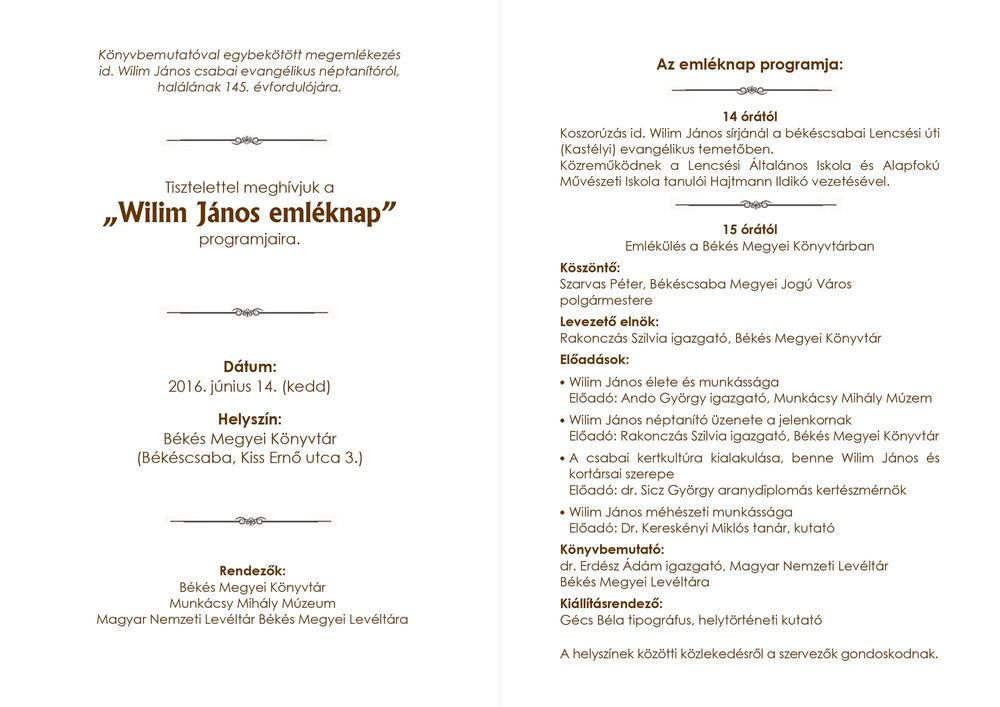 Könyvbemutatóval egybekötött megemlékezés id. Wilim János csabai evangélikus néptanítóról, halálának 145. évfordulójára.

Tisztelettel meghívjuk a
„Wilim János emléknap”
programjaira.

Dátum:
2016. június 14. (kedd)

Helyszín:
Békés Megyei Könyvtár
(Békéscsaba, Kiss Ernő utca 3.)

Rendezők:
Békés Megyei Könyvtár
Munkácsy Mihály Múzeum
Magyar Nemzeti Levéltár Békés Megyei Levéltára

Az emléknap programja:

14 órától
Koszorúzás id. Wilim János sírjánál a békéscsabai Lencsési úti (Kastélyi) evangélikus temetőben.
Közreműködnek a Lencsési Általános Iskola és Alapfokú Művészeti Iskola tanulói Hajtmann Ildikó vezetésével.

15 órától
Emlékülés a Békés Megyei Könyvtárban

Köszöntő:
Szarvas Péter, Békéscsaba Megyei Jogú Város polgármestere

Levezető elnök:
Rakonczás Szilvia igazgató, Békés Megyei Könyvtár

Előadások:
• Wilim János élete és munkássága
Előadó: Ando György igazgató, Munkácsy Mihály Múzem
• Wilim János néptanító üzenete a jelenkornak
Előadó: Rakonczás Szilvia igazgató, Békés Megyei Könyvtár
• A csabai kertkultúra kialakulása, benne Wilim János és kortársai szerepe
Előadó: dr. Sicz György aranydiplomás kertészmérnök
• Wilim János méhészeti munkássága
Előadó: Dr. Kereskényi Miklós tanár, kutató

Könyvbemutató:
dr. Erdész Ádám igazgató, Magyar Nemzeti Levéltár Békés Megyei Levéltára

Kiállításrendező:
Gécs Béla tipográfus, helytörténeti kutató

A helyszínek közötti közlekedésről a szervezők gondoskodnak.